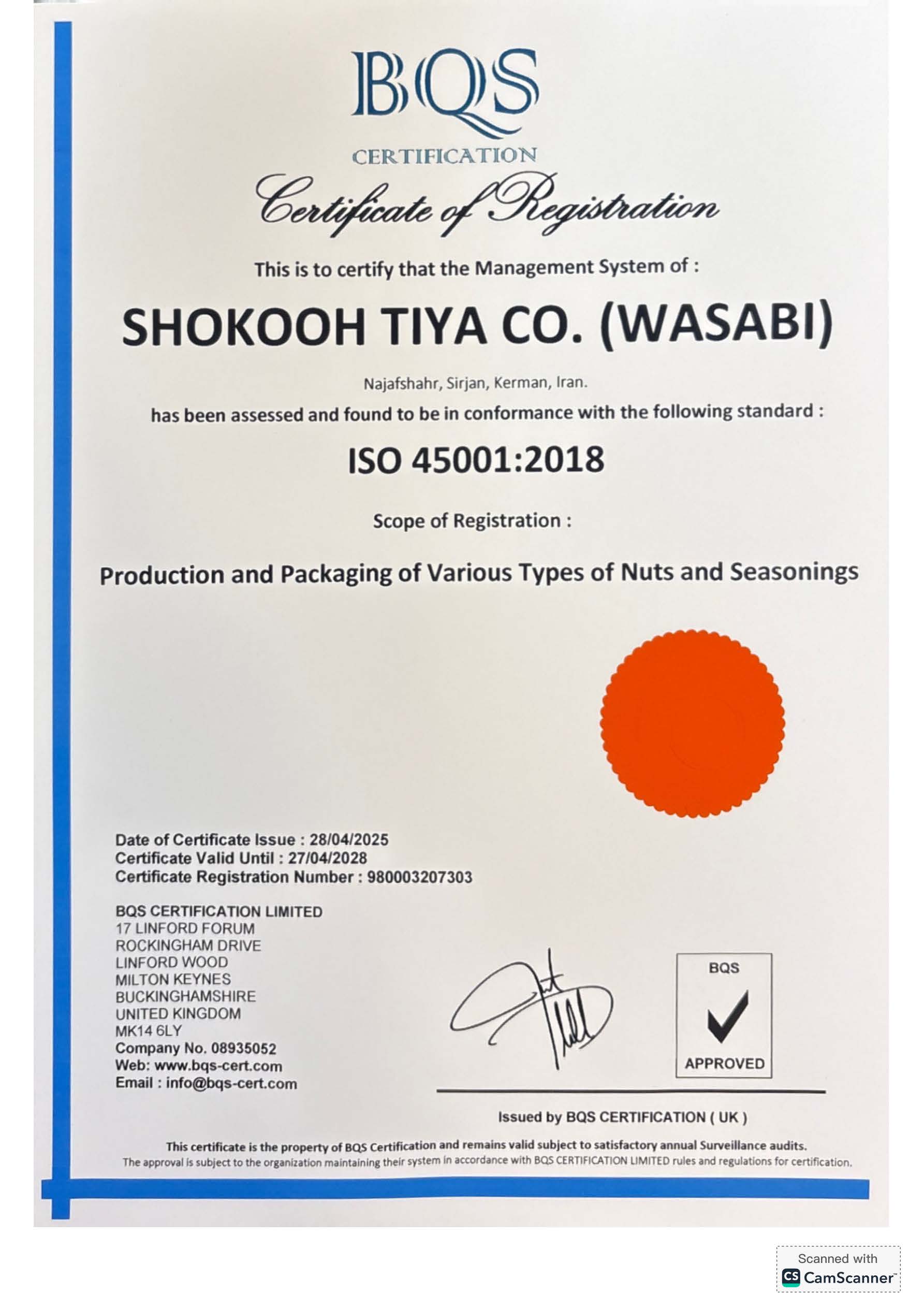 BQS
CERTIFICATION

Certificate of Registration

This is to certify that the Management System of :

SHOKOOH TIYA CO. (WASABI)

Najafshahr, Sirjan, Kerman, Iran.

has been assessed and found to be in conformance with the following standard :

ISO 45001:2018

Scope of Registration :

Production and Packaging of Various Types of Nuts and Seasonings

Date of Certificate Issue : 28/04/2025
Certificate Valid Until : 27/04/2028
Certificate Registration Number : 980003207303

BQS CERTIFICATION LIMITED
17 LINFORD FORUM
ROCKINGHAM DRIVE
LINFORD WOOD
MILTON KEYNES
BUCKINGHAMSHIRE
UNITED KINGDOM
MK14 6LY
Company No. 08935052
Web: www.bqs-cert.com
Email : info@bqs-cert.com

BQS
APPROVED

Issued by BQS CERTIFICATION ( UK )

This certificate is the property of BQS Certification and remains valid subject to satisfactory annual Surveillance audits.
The approval is subject to the organization maintaining their system in accordance with BQS CERTIFICATION LIMITED rules and regulations for certification.

Scanned with
CS CamScanner